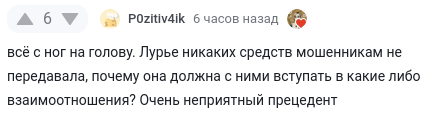 6 P0zitiv4ik 6 часов назад

всё с ног на голову. Лурье никаких средств мошенникам не передавала, почему она должна с ними вступать в какие либо взаимоотношения? Очень неприятный прецедент